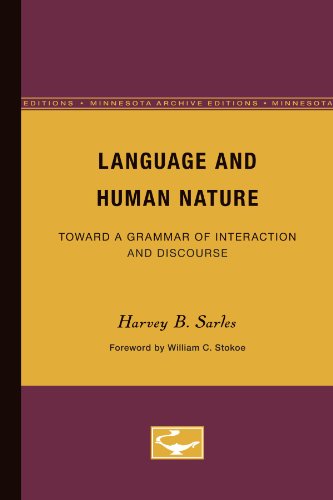 EDITIONS • MINNESOTA ARCHIVE EDITIONS • MINNESOTA

LANGUAGE AND HUMAN NATURE

TOWARD A GRAMMAR OF INTERACTION AND DISCOURSE

Harvey B. Sarles

Foreword by William C. Stokoe